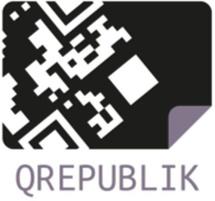 QREPUBLIK